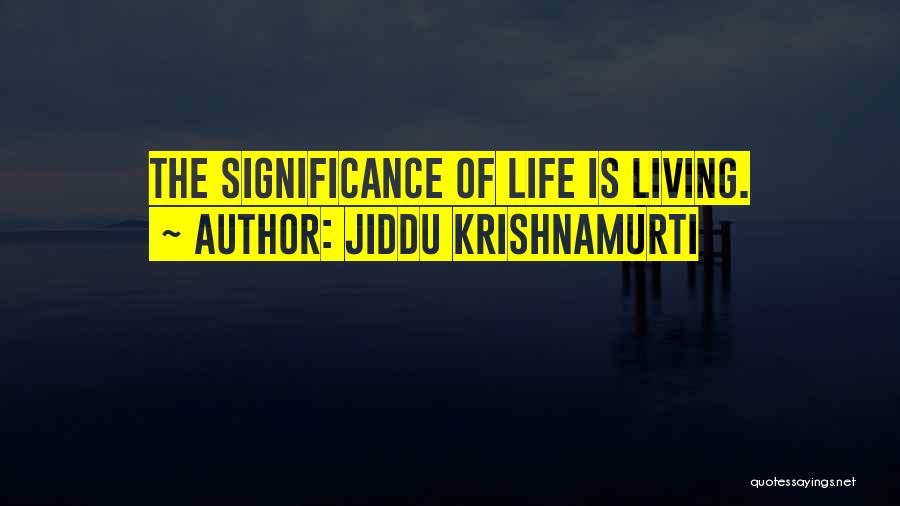 THE SIGNIFICANCE OF LIFE IS LIVING.
~ AUTHOR: JIDDU KRISHNAMURTI

quotessayings.net